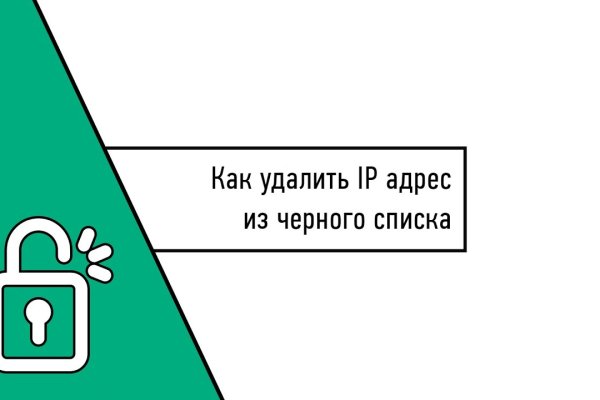 Как удалить IP адрес из черного списка